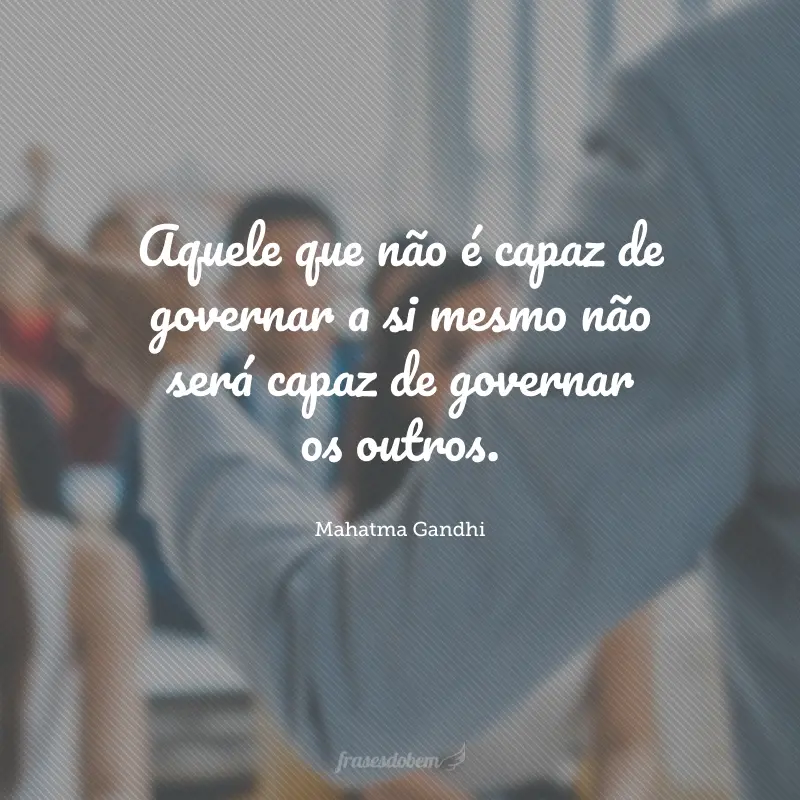 Aquele que não é capaz de governar a si mesmo não será capaz de governar os outros.

Mahatma Gandhi

frasesdobem